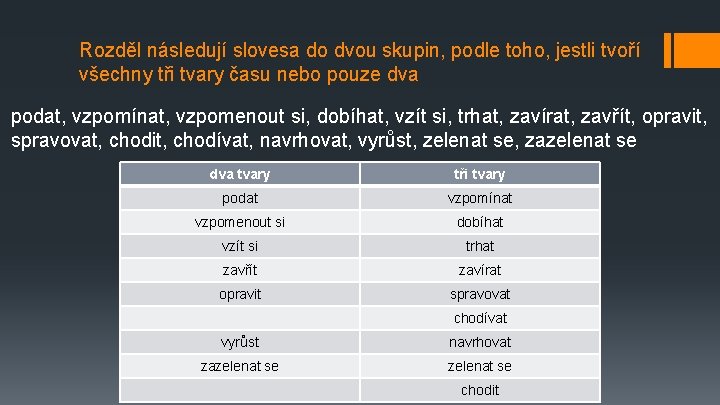 Rozděl následují slovesa do dvou skupin, podle toho, jestli tvoří všechny tři tvary času nebo pouze dva

podat, vzpomínat, vzpomenout si, dobíhat, vzít si, trhat, zavírat, zavřít, opravit, spravovat, chodit, chodívat, navrhovat, vyrůst, zelenat se, zazelenat se

| dva tvary | tři tvary |
|---|---|
| podat | vzpomínat |
| vzpomenout si | dobíhat |
| vzít si | trhat |
| zavřít | zavírat |
| opravit | spravovat |
| | chodívat |
| vyrůst | navrhovat |
| zazelenat se | zelenat se |
| | chodit |